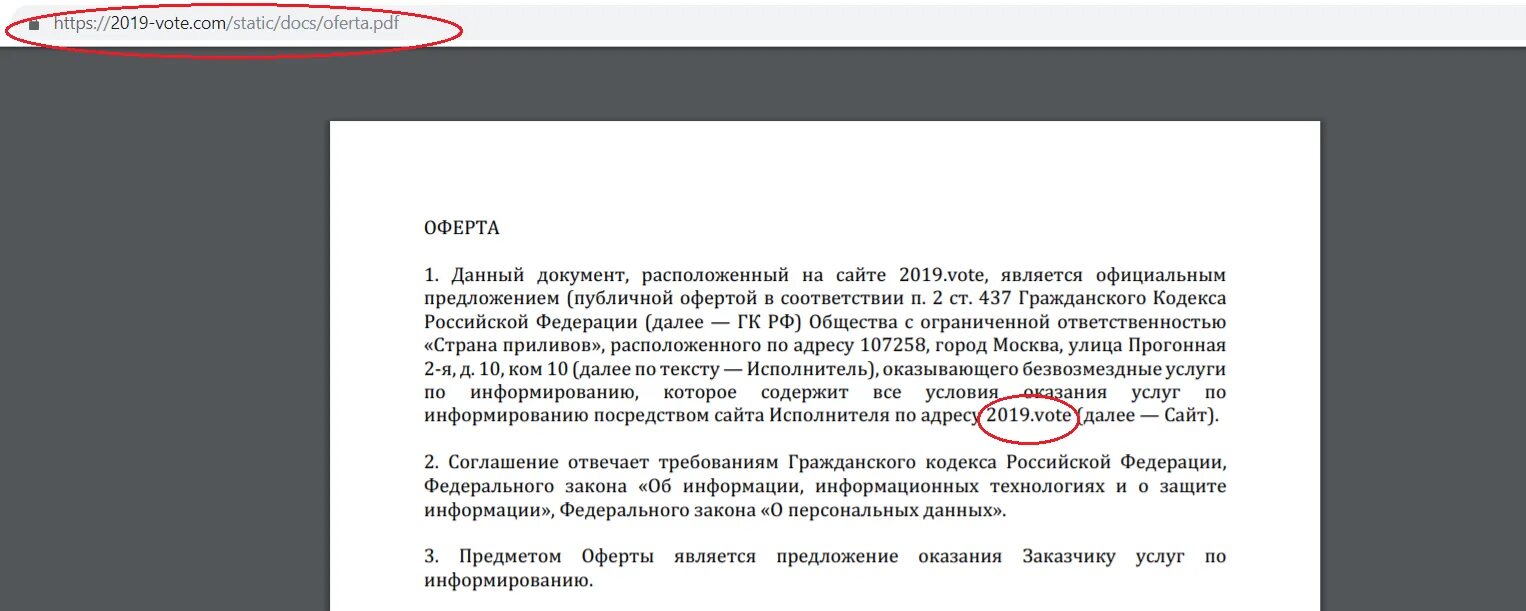 https://2019-vote.com/static/docs/oferta.pdf

ОФЕРТА

1. Данный документ, расположенный на сайте 2019.vote, является официальным предложением (публичной офертой в соответствии п. 2 ст. 437 Гражданского Кодекса Российской Федерации (далее — ГК РФ) Общества с ограниченной ответственностью «Страна приливов», расположенного по адресу 107258, город Москва, улица Прогонная 2-я, д. 10, ком 10 (далее по тексту — Исполнитель), оказывающего безвозмездные услуги по информированию, которое содержит все условия оказания услуг по информированию посредством сайта Исполнителя по адресу 2019.vote (далее — Сайт).

2. Соглашение отвечает требованиям Гражданского кодекса Российской Федерации, Федерального закона «Об информации, информационных технологиях и о защите информации», Федерального закона «О персональных данных».

3. Предметом Оферты является предложение оказания Заказчику услуг по информированию.